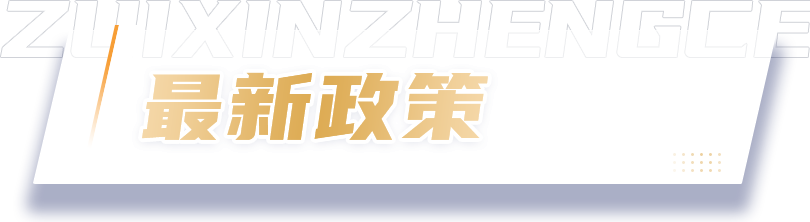 ZUIXINZHENGCE
最新政策